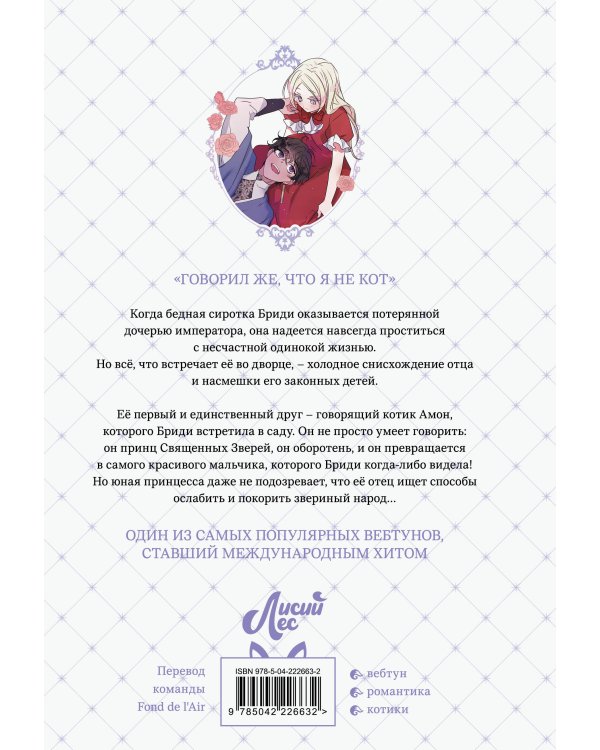 «ГОВОРИЛ ЖЕ, ЧТО Я НЕ КОТ»

Когда бедная сиротка Бриди оказывается потерянной дочерью императора, она надеется навсегда проститься с несчастной одинокой жизнью.
Но всё, что встречает её во дворце, – холодное снисхождение отца и насмешки его законных детей.

Её первый и единственный друг – говорящий котик Амон, которого Бриди встретила в саду. Он не просто умеет говорить: он принц Священных Зверей, он оборотень, и он превращается в самого красивого мальчика, которого Бриди когда-либо видела! Но юная принцесса даже не подозревает, что её отец ищет способы ослабить и покорить звериный народ...

ОДИН ИЗ САМЫХ ПОПУЛЯРНЫХ ВЕБТУНОВ, СТАВШИЙ МЕЖДУНАРОДНЫМ ХИТОМ

Лисий Лес

Перевод команды Fond de l'Air

ISBN 978-5-04-222663-2

9 785042 226632 >

вебтун
романтика
котики